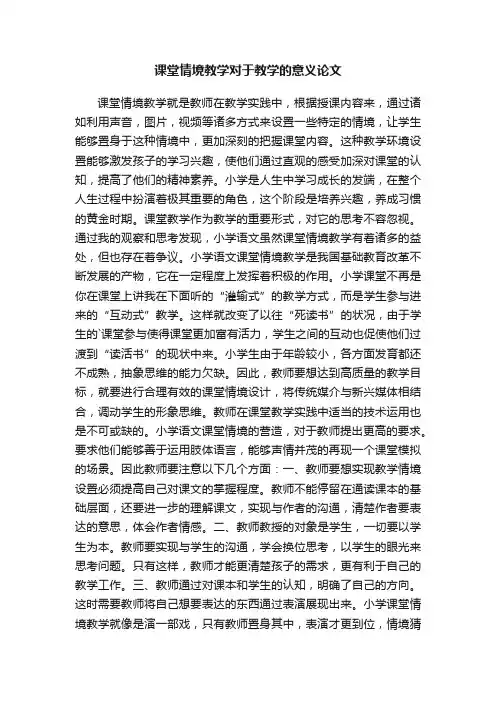 课堂情境教学对于教学的意义论文

课堂情境教学就是教师在教学实践中，根据授课内容来，通过诸如利用声音，图片，视频等诸多方式来设置一些特定的情境，让学生能够置身于这种情境中，更加深刻的把握课堂内容。这种教学环境设置能够激发孩子的学习兴趣，使他们通过直观的感受加深对课堂的认知，提高了他们的精神素养。小学是人生中学习成长的发端，在整个人生过程中扮演着极其重要的角色，这个阶段是培养兴趣，养成习惯的黄金时期。课堂教学作为教学的重要形式，对它的思考不容忽视。通过我的观察和思考发现，小学语文虽然课堂情境教学有着诸多的益处，但也存在着争议。小学语文课堂情境教学是我国基础教育改革不断发展的产物，它在一定程度上发挥着积极的作用。小学课堂不再是你在课堂上讲我在下面听的“灌输式”的教学方式，而是学生参与进来的“互动式”教学。这样就改变了以往“死读书”的状况，由于学生的`课堂参与使得课堂更加富有活力，学生之间的互动也促使他们过渡到“读活书”的现状中来。小学生由于年龄较小，各方面发育都还不成熟，抽象思维的能力欠缺。因此，教师要想达到高质量的教学目标，就要进行合理有效的课堂情境设计，将传统媒介与新兴媒体相结合，调动学生的形象思维。教师在课堂教学实践中适当的技术运用也是不可或缺的。小学语文课堂情境的营造，对于教师提出更高的要求。要求他们能够善于运用肢体语言，能够声情并茂的再现一个课堂模拟的场景。因此教师要注意以下几个方面：一、教师要想实现教学情境设置必须提高自己对课文的掌握程度。教师不能停留在通读课本的基础层面，还要进一步的理解课文，实现与作者的沟通，清楚作者要表达的意思，体会作者情感。二、教师教授的对象是学生，一切要以学生为本。教师要实现与学生的沟通，学会换位思考，以学生的眼光来思考问题。只有这样，教师才能更清楚孩子的需求，更有利于自己的教学工作。三、教师通过对课本和学生的认知，明确了自己的方向。这时需要教师将自己想要表达的东西通过表演展现出来。小学课堂情境教学就像是演一部戏，只有教师置身其中，表演才更到位，情境猜